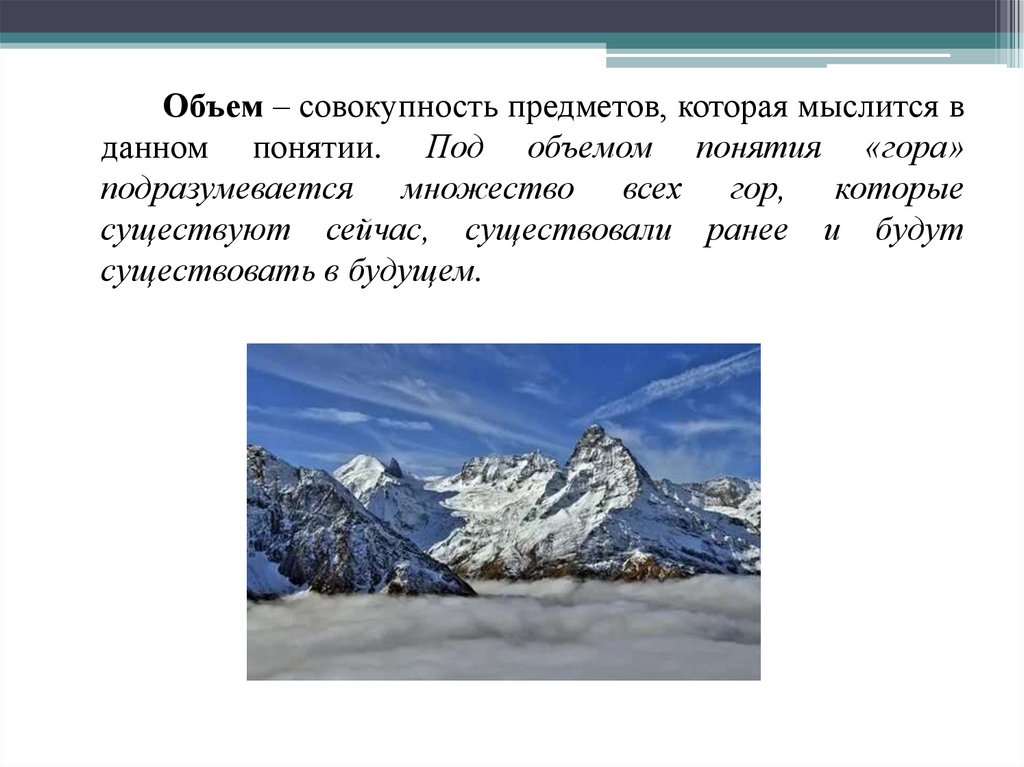 Объем – совокупность предметов, которая мыслится в данном понятии. Под объемом понятия «гора» подразумевается множество всех гор, которые существуют сейчас, существовали ранее и будут существовать в будущем.